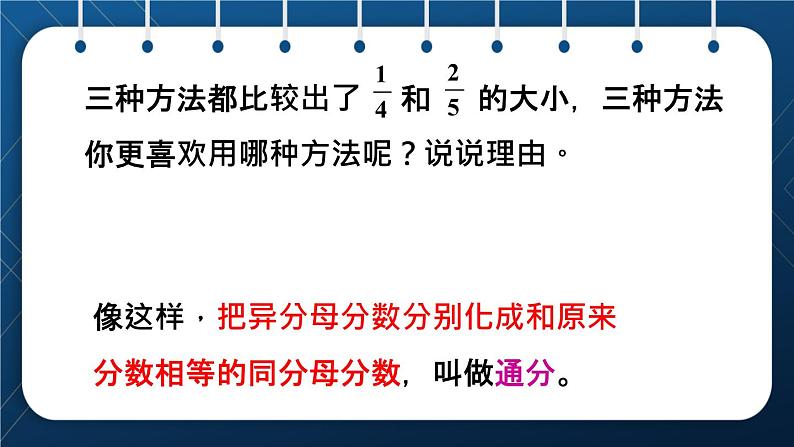 三种方法都比较出了 $\frac{1}{4}$ 和 $\frac{2}{5}$ 的大小，三种方法你更喜欢用哪种方法呢？说说理由。

像这样，把异分母分数分别化成和原来分数相等的同分母分数，叫做通分。